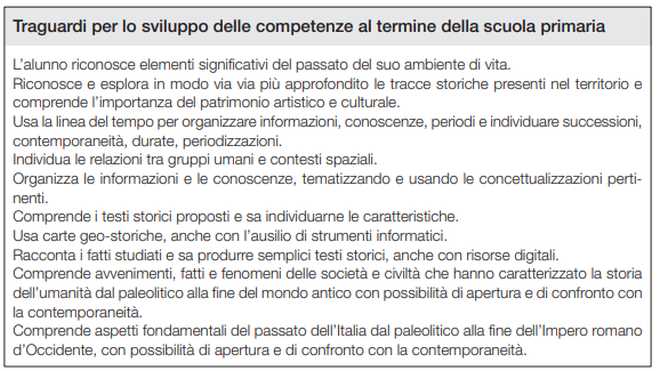 Traguardi per lo sviluppo delle competenze al termine della scuola primaria

L'alunno riconosce elementi significativi del passato del suo ambiente di vita.
Riconosce e esplora in modo via via più approfondito le tracce storiche presenti nel territorio e comprende l'importanza del patrimonio artistico e culturale.
Usa la linea del tempo per organizzare informazioni, conoscenze, periodi e individuare successioni, contemporaneità, durate, periodizzazioni.
Individua le relazioni tra gruppi umani e contesti spaziali.
Organizza le informazioni e le conoscenze, tematizzando e usando le concettualizzazioni pertinenti.
Comprende i testi storici proposti e sa individuarne le caratteristiche.
Usa carte geo-storiche, anche con l'ausilio di strumenti informatici.
Racconta i fatti studiati e sa produrre semplici testi storici, anche con risorse digitali.
Comprende avvenimenti, fatti e fenomeni delle società e civiltà che hanno caratterizzato la storia dell'umanità dal paleolitico alla fine del mondo antico con possibilità di apertura e di confronto con la contemporaneità.
Comprende aspetti fondamentali del passato dell'Italia dal paleolitico alla fine dell'Impero romano d'Occidente, con possibilità di apertura e di confronto con la contemporaneità.